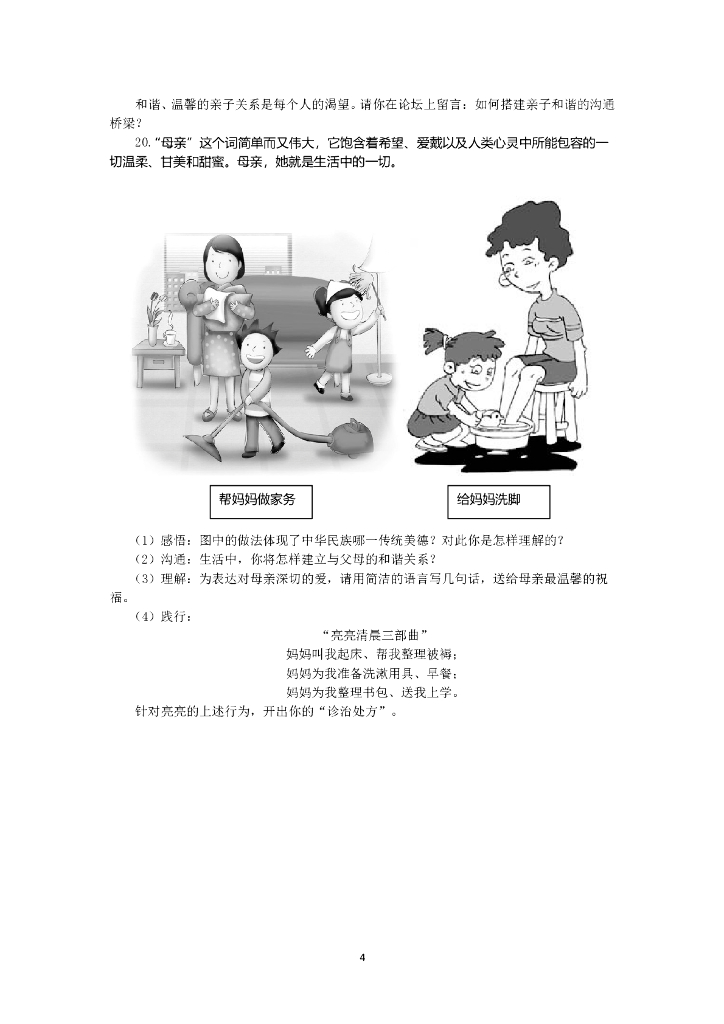 和谐、温馨的亲子关系是每个人的渴望。请你在论坛上留言：如何搭建亲子和谐的沟通桥梁？

20.“母亲”这个词简单而又伟大，它饱含着希望、爱戴以及人类心灵中所能包容的一切温柔、甘美和甜蜜。母亲，她就是生活中的一切。

帮妈妈做家务

给妈妈洗脚

（1）感悟：图中的做法体现了中华民族哪一传统美德？对此你是怎样理解的？

（2）沟通：生活中，你将怎样建立与父母的和谐关系？

（3）理解：为表达对母亲深切的爱，请用简洁的语言写几句话，送给母亲最温馨的祝福。

（4）践行：

“亮亮清晨三部曲”

妈妈叫我起床、帮我整理被褥；

妈妈为我准备洗漱用具、早餐；

妈妈为我整理书包、送我上学。

针对亮亮的上述行为，开出你的“诊治处方”。

4